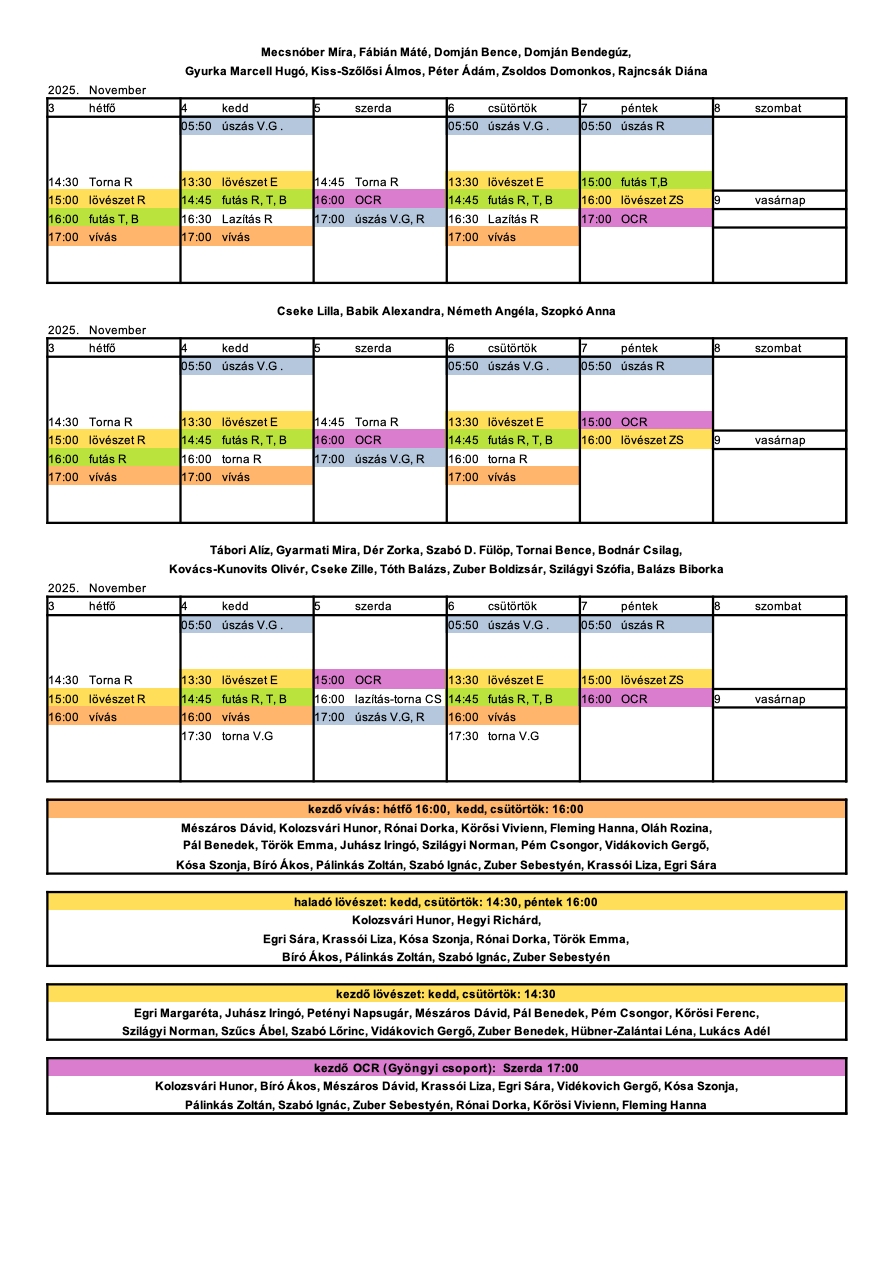 Mecsnóber Míra, Fábián Máté, Domján Bence, Domján Bendegúz,
Gyurka Marcell Hugó, Kiss-Szőlősi Álmos, Péter Ádám, Zsoldos Domonkos, Rajncsák Diána

2025. November

| 3 hétfő | 4 kedd | 5 szerda | 6 csütörtök | 7 péntek | 8 szombat |
|---|---|---|---|---|---|
| | 05:50 úszás V.G . | | 05:50 úszás V.G . | 05:50 úszás R | |
| 14:30 Torna R | 13:30 lövészet E | 14:45 Torna R | 13:30 lövészet E | 15:00 futás T,B | |
| 15:00 lövészet R | 14:45 futás R, T, B | 16:00 OCR | 14:45 futás R, T, B | 16:00 lövészet ZS | 9 vasárnap |
| 16:00 futás T, B | 16:30 Lazítás R | 17:00 úszás V.G, R | 16:30 Lazítás R | 17:00 OCR | |
| 17:00 vívás | 17:00 vívás | | 17:00 vívás | | |

Cseke Lilla, Babik Alexandra, Németh Angéla, Szopkó Anna

2025. November

| 3 hétfő | 4 kedd | 5 szerda | 6 csütörtök | 7 péntek | 8 szombat |
|---|---|---|---|---|---|
| | 05:50 úszás V.G . | | 05:50 úszás V.G . | 05:50 úszás R | |
| 14:30 Torna R | 13:30 lövészet E | 14:45 Torna R | 13:30 lövészet E | 15:00 OCR | |
| 15:00 lövészet R | 14:45 futás R, T, B | 16:00 OCR | 14:45 futás R, T, B | 16:00 lövészet ZS | 9 vasárnap |
| 16:00 futás R | 16:00 torna R | 17:00 úszás V.G, R | 16:00 torna R | | |
| 17:00 vívás | 17:00 vívás | | 17:00 vívás | | |

Tábori Alíz, Gyarmati Mira, Dér Zorka, Szabó D. Fülöp, Tornai Bence, Bodnár Csilag,
Kovács-Kunovits Olivér, Cseke Zille, Tóth Balázs, Zuber Boldizsár, Szilágyi Szófia, Balázs Biborka

2025. November

| 3 hétfő | 4 kedd | 5 szerda | 6 csütörtök | 7 péntek | 8 szombat |
|---|---|---|---|---|---|
| | 05:50 úszás V.G . | | 05:50 úszás V.G . | 05:50 úszás R | |
| 14:30 Torna R | 13:30 lövészet E | 15:00 OCR | 13:30 lövészet E | 15:00 lövészet ZS | |
| 15:00 lövészet R | 14:45 futás R, T, B | 16:00 lazítás-torna CS | 14:45 futás R, T, B | 16:00 OCR | 9 vasárnap |
| 16:00 vívás | 16:00 vívás | 17:00 úszás V.G, R | 16:00 vívás | | |
| | 17:30 torna V.G | | 17:30 torna V.G | | |

kezdő vívás: hétfő 16:00, kedd, csütörtök: 16:00
Mészáros Dávid, Kolozsvári Hunor, Rónai Dorka, Kőrösi Vivienn, Fleming Hanna, Oláh Rozina, Pál Benedek, Török Emma, Juhász Iringó, Szilágyi Norman, Pém Csongor, Vidákovich Gergő, Kósa Szonja, Bíró Ákos, Pálinkás Zoltán, Szabó Ignác, Zuber Sebestyén, Krassói Liza, Egri Sára

haladó lövészet: kedd, csütörtök: 14:30, péntek 16:00
Kolozsvári Hunor, Hegyi Richárd,
Egri Sára, Krassói Liza, Kósa Szonja, Rónai Dorka, Török Emma,
Bíró Ákos, Pálinkás Zoltán, Szabó Ignác, Zuber Sebestyén

kezdő lövészet: kedd, csütörtök: 14:30
Egri Margaréta, Juhász Iringó, Petényi Napsugár, Mészáros Dávid, Pál Benedek, Pém Csongor, Kőrösi Ferenc, Szilágyi Norman, Szűcs Ábel, Szabó Lőrinc, Vidákovich Gergő, Zuber Benedek, Hübner-Zalántai Léna, Lukács Adél

kezdő OCR (Gyöngyi csoport): Szerda 17:00
Kolozsvári Hunor, Bíró Ákos, Mészáros Dávid, Krassói Liza, Egri Sára, Vidékovich Gergő, Kósa Szonja, Pálinkás Zoltán, Szabó Ignác, Zuber Sebestyén, Rónai Dorka, Kőrösi Vivienn, Fleming Hanna